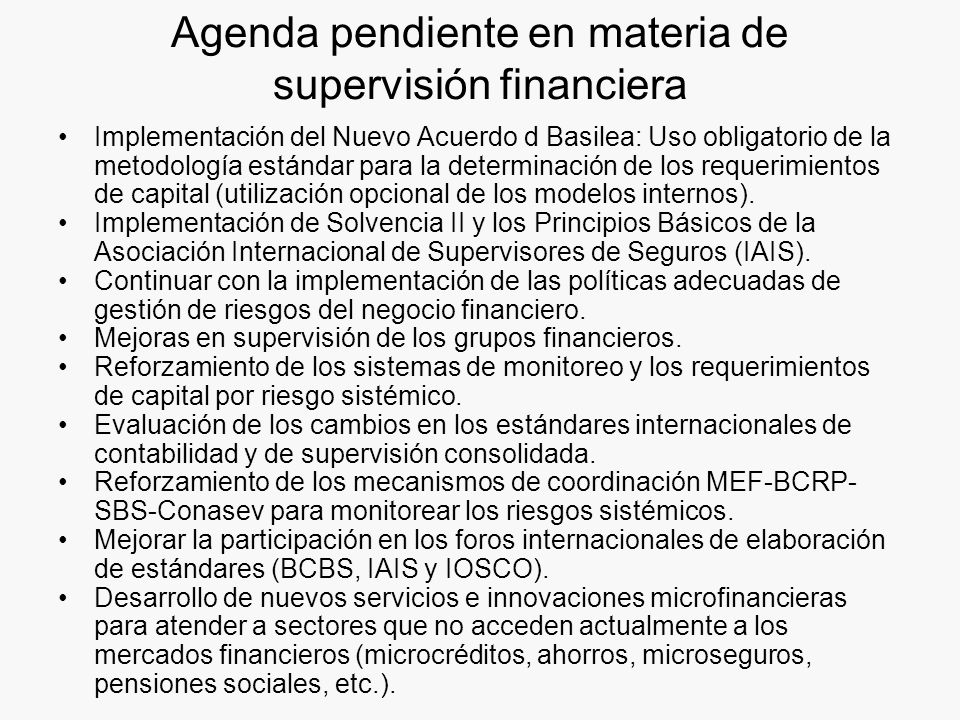 Agenda pendiente en materia de supervisión financiera

• Implementación del Nuevo Acuerdo d Basilea: Uso obligatorio de la metodología estándar para la determinación de los requerimientos de capital (utilización opcional de los modelos internos).
• Implementación de Solvencia II y los Principios Básicos de la Asociación Internacional de Supervisores de Seguros (IAIS).
• Continuar con la implementación de las políticas adecuadas de gestión de riesgos del negocio financiero.
• Mejoras en supervisión de los grupos financieros.
• Reforzamiento de los sistemas de monitoreo y los requerimientos de capital por riesgo sistémico.
• Evaluación de los cambios en los estándares internacionales de contabilidad y de supervisión consolidada.
• Reforzamiento de los mecanismos de coordinación MEF-BCRP-SBS-Conasev para monitorear los riesgos sistémicos.
• Mejorar la participación en los foros internacionales de elaboración de estándares (BCBS, IAIS y IOSCO).
• Desarrollo de nuevos servicios e innovaciones microfinancieras para atender a sectores que no acceden actualmente a los mercados financieros (microcréditos, ahorros, microseguros, pensiones sociales, etc.).